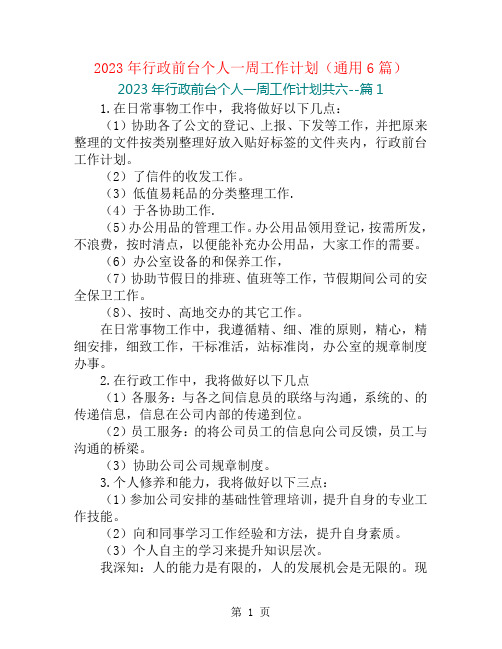 2023 年行政前台个人一周工作计划（通用 6 篇）

2023 年行政前台个人一周工作计划共六--篇 1

1.在日常事物工作中，我将做好以下几点：

（1）协助各了公文的登记、上报、下发等工作，并把原来整理的文件按类别整理好放入贴好标签的文件夹内，行政前台工作计划。

（2）了信件的收发工作。

（3）低值易耗品的分类整理工作.

（4）于各协助工作.

（5）办公用品的管理工作。办公用品领用登记，按需所发，不浪费，按时清点，以便能补充办公用品，大家工作的需要。

（6）办公室设备的和保养工作，

（7）协助节假日的排班、值班等工作，节假期间公司的安全保卫工作。

（8）、按时、高地交办的其它工作。

在日常事物工作中，我遵循精、细、准的原则，精心，精细安排，细致工作，干标准活，站标准岗，办公室的规章制度办事。

2.在行政工作中，我将做好以下几点

（1）各服务：与各之间信息员的联络与沟通，系统的、的传递信息，信息在公司内部的传递到位。

（2）员工服务：的将公司员工的信息向公司反馈，员工与沟通的桥梁。

（3）协助公司公司规章制度。

3.个人修养和能力，我将做好以下三点：

（1）参加公司安排的基础性管理培训，提升自身的专业工作技能。

（2）向和同事学习工作经验和方法，提升自身素质。

（3）个人自主的学习来提升知识层次。

我深知：人的能力是有限的，人的发展机会是无限的。现

第 1 页